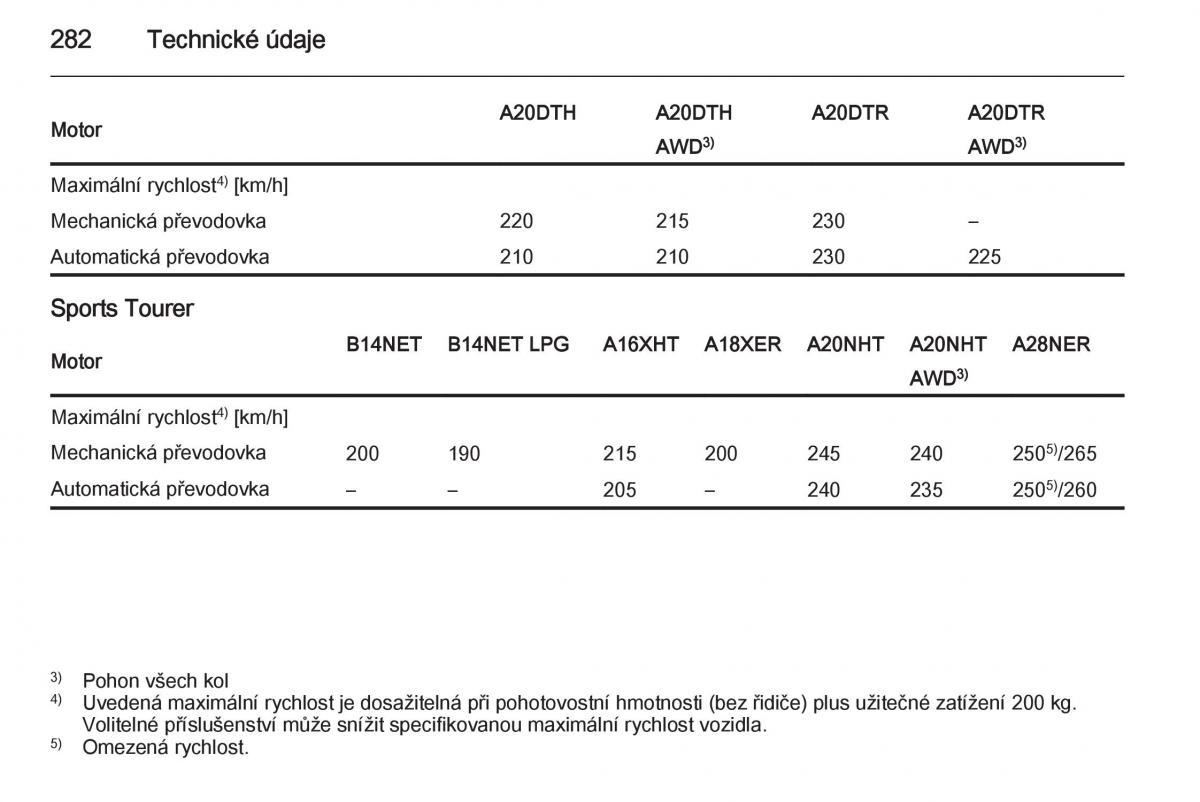 282 Technické údaje

| Motor | A20DTH | A20DTH AWD$^{3)}$ | A20DTR | A20DTR AWD$^{3)}$ |
|---|---|---|---|---|
| Maximální rychlost$^{4)}$ [km/h] | | | | |
| Mechanická převodovka | 220 | 215 | 230 | – |
| Automatická převodovka | 210 | 210 | 230 | 225 |

Sports Tourer

| Motor | B14NET | B14NET LPG | A16XHT | A18XER | A20NHT | A20NHT AWD$^{3)}$ | A28NER |
|---|---|---|---|---|---|---|---|
| Maximální rychlost$^{4)}$ [km/h] | | | | | | | |
| Mechanická převodovka | 200 | 190 | 215 | 200 | 245 | 240 | 250$^{5)}$/265 |
| Automatická převodovka | – | – | 205 | – | 240 | 235 | 250$^{5)}$/260 |

$^{3)}$ Pohon všech kol
$^{4)}$ Uvedená maximální rychlost je dosažitelná při pohotovostní hmotnosti (bez řidiče) plus užitečné zatížení 200 kg. Volitelné příslušenství může snížit specifikovanou maximální rychlost vozidla.
$^{5)}$ Omezená rychlost.